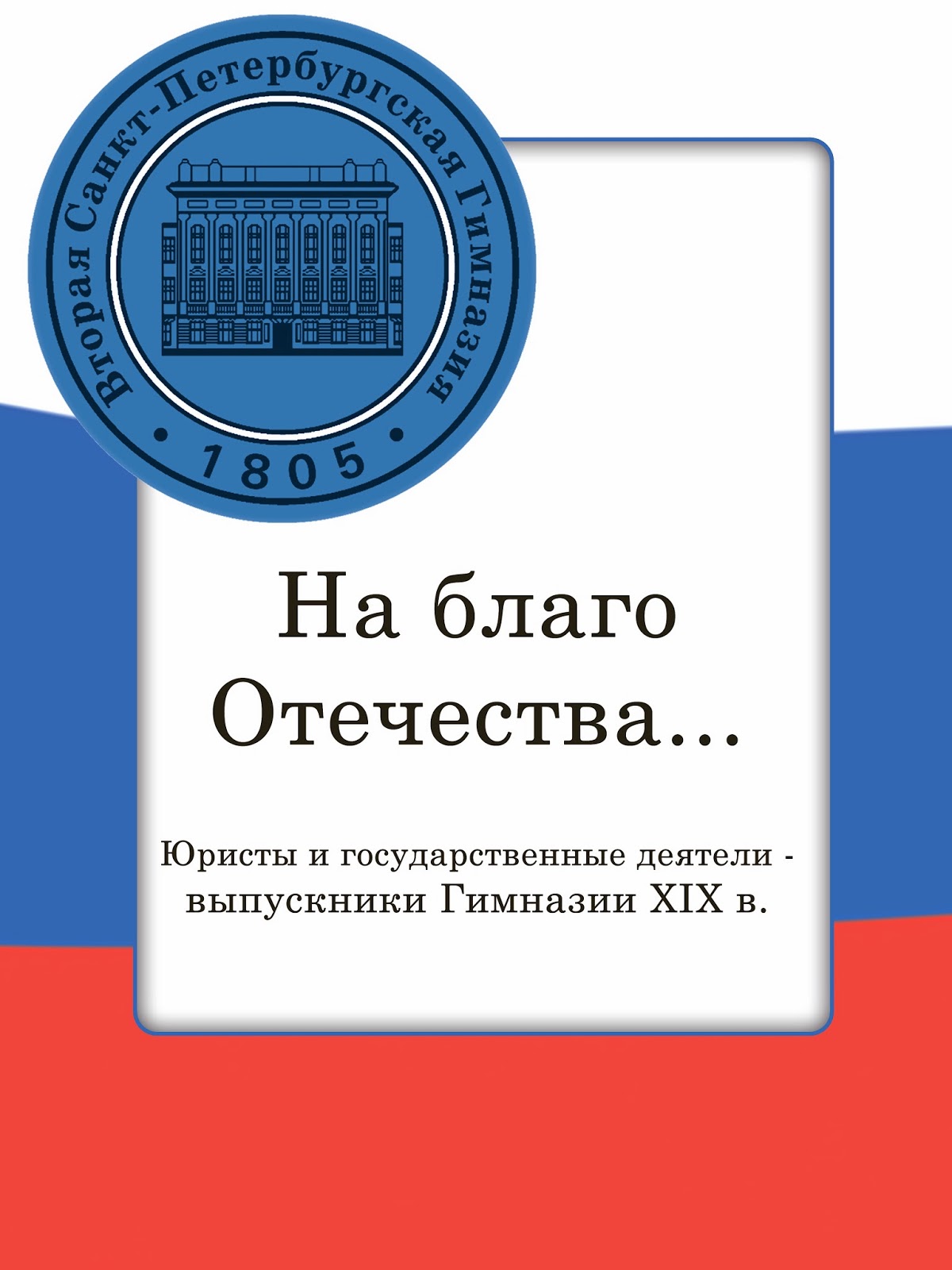 Вторая Санкт-Петербургская Гимназия

• 1805 •

На благо Отечества...

Юристы и государственные деятели - выпускники Гимназии XIX в.